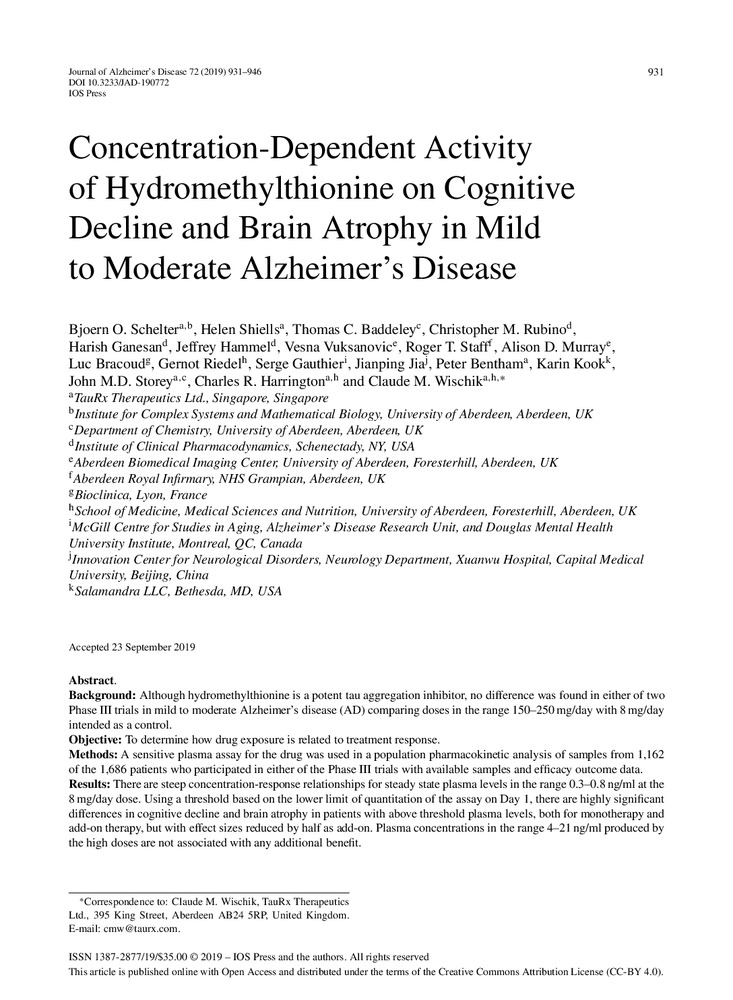 Journal of Alzheimer's Disease 72 (2019) 931–946
DOI 10.3233/JAD-190772
IOS Press

931

Concentration-Dependent Activity of Hydromethylthionine on Cognitive Decline and Brain Atrophy in Mild to Moderate Alzheimer's Disease

Bjoern O. Schelter$^{a,b}$, Helen Shiells$^{a}$, Thomas C. Baddeley$^{c}$, Christopher M. Rubino$^{d}$, Harish Ganesan$^{d}$, Jeffrey Hammel$^{d}$, Vesna Vuksanovic$^{e}$, Roger T. Staff$^{f}$, Alison D. Murray$^{e}$, Luc Bracoud$^{g}$, Gernot Riedel$^{h}$, Serge Gauthier$^{i}$, Jianping Jia$^{j}$, Peter Bentham$^{a}$, Karin Kook$^{k}$, John M.D. Storey$^{a,c}$, Charles R. Harrington$^{a,h}$ and Claude M. Wischik$^{a,h,*}$
$^{a}$TauRx Therapeutics Ltd., Singapore, Singapore
$^{b}$Institute for Complex Systems and Mathematical Biology, University of Aberdeen, Aberdeen, UK
$^{c}$Department of Chemistry, University of Aberdeen, Aberdeen, UK
$^{d}$Institute of Clinical Pharmacodynamics, Schenectady, NY, USA
$^{e}$Aberdeen Biomedical Imaging Center, University of Aberdeen, Foresterhill, Aberdeen, UK
$^{f}$Aberdeen Royal Infirmary, NHS Grampian, Aberdeen, UK
$^{g}$Bioclinica, Lyon, France
$^{h}$School of Medicine, Medical Sciences and Nutrition, University of Aberdeen, Foresterhill, Aberdeen, UK
$^{i}$McGill Centre for Studies in Aging, Alzheimer's Disease Research Unit, and Douglas Mental Health University Institute, Montreal, QC, Canada
$^{j}$Innovation Center for Neurological Disorders, Neurology Department, Xuanwu Hospital, Capital Medical University, Beijing, China
$^{k}$Salamandra LLC, Bethesda, MD, USA

Accepted 23 September 2019

Abstract.
Background: Although hydromethylthionine is a potent tau aggregation inhibitor, no difference was found in either of two Phase III trials in mild to moderate Alzheimer's disease (AD) comparing doses in the range 150–250 mg/day with 8 mg/day intended as a control.
Objective: To determine how drug exposure is related to treatment response.
Methods: A sensitive plasma assay for the drug was used in a population pharmacokinetic analysis of samples from 1,162 of the 1,686 patients who participated in either of the Phase III trials with available samples and efficacy outcome data.
Results: There are steep concentration-response relationships for steady state plasma levels in the range 0.3–0.8 ng/ml at the 8 mg/day dose. Using a threshold based on the lower limit of quantitation of the assay on Day 1, there are highly significant differences in cognitive decline and brain atrophy in patients with above threshold plasma levels, both for monotherapy and add-on therapy, but with effect sizes reduced by half as add-on. Plasma concentrations in the range 4–21 ng/ml produced by the high doses are not associated with any additional benefit.

*Correspondence to: Claude M. Wischik, TauRx Therapeutics Ltd., 395 King Street, Aberdeen AB24 5RP, United Kingdom. E-mail: cmw@taurx.com.

ISSN 1387-2877/19/$35.00 © 2019 – IOS Press and the authors. All rights reserved
This article is published online with Open Access and distributed under the terms of the Creative Commons Attribution License (CC-BY 4.0).